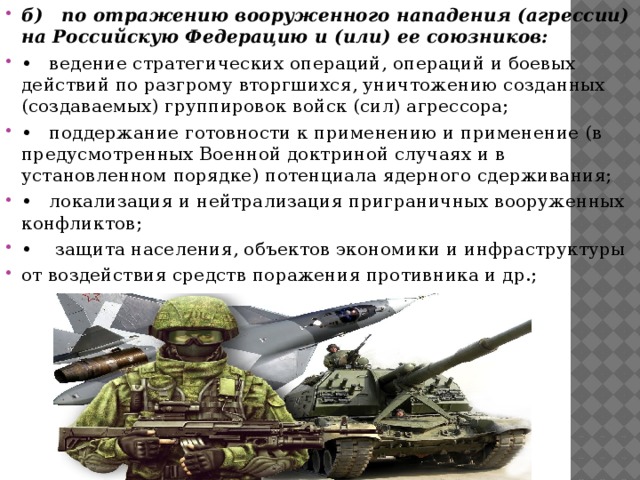 б) по отражению вооруженного нападения (агрессии) на Российскую Федерацию и (или) ее союзников:

• ведение стратегических операций, операций и боевых действий по разгрому вторгшихся, уничтожению созданных (создаваемых) группировок войск (сил) агрессора;

• поддержание готовности к применению и применение (в предусмотренных Военной доктриной случаях и в установленном порядке) потенциала ядерного сдерживания;

• локализация и нейтрализация приграничных вооруженных конфликтов;

• защита населения, объектов экономики и инфраструктуры

от воздействия средств поражения противника и др.;